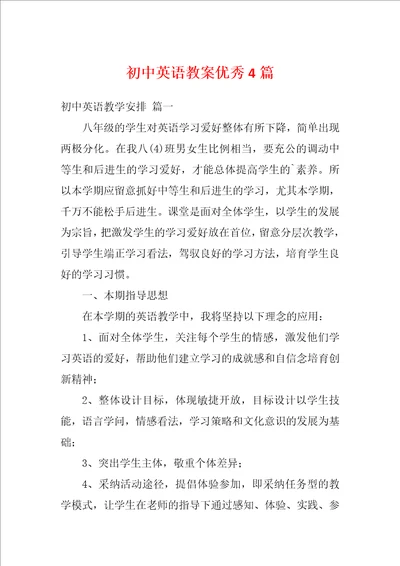 初中英语教案优秀4篇

初中英语教学安排 篇一

八年级的学生对英语学习爱好整体有所下降，简单出现两极分化。在我八(4)班男女生比例相当，要充公的调动中等生和后进生的学习爱好，才能总体提高学生的`素养。所以本学期应留意抓好中等生和后进生的学习，尤其本学期，千万不能松手后进生。课堂是面对全体学生，以学生的发展为宗旨，把激发学生的学习爱好放在首位，留意分层次教学，引导学生端正学习看法，驾驭良好的学习方法，培育学生良好的学习习惯。

一、本期指导思想

在本学期的英语教学中，我将坚持以下理念的应用：

1、面对全体学生，关注每个学生的情感，激发他们学习英语的爱好，帮助他们建立学习的成就感和自信念培育创新精神；

2、整体设计目标，体现敏捷开放，目标设计以学生技能，语言学问，情感看法，学习策略和文化意识的发展为基础；

3、突出学生主体，敬重个体差异；

4、采纳活动途径，提倡体验参加，即采纳任务型的教学模式，让学生在老师的指导下通过感知、体验、实践、参